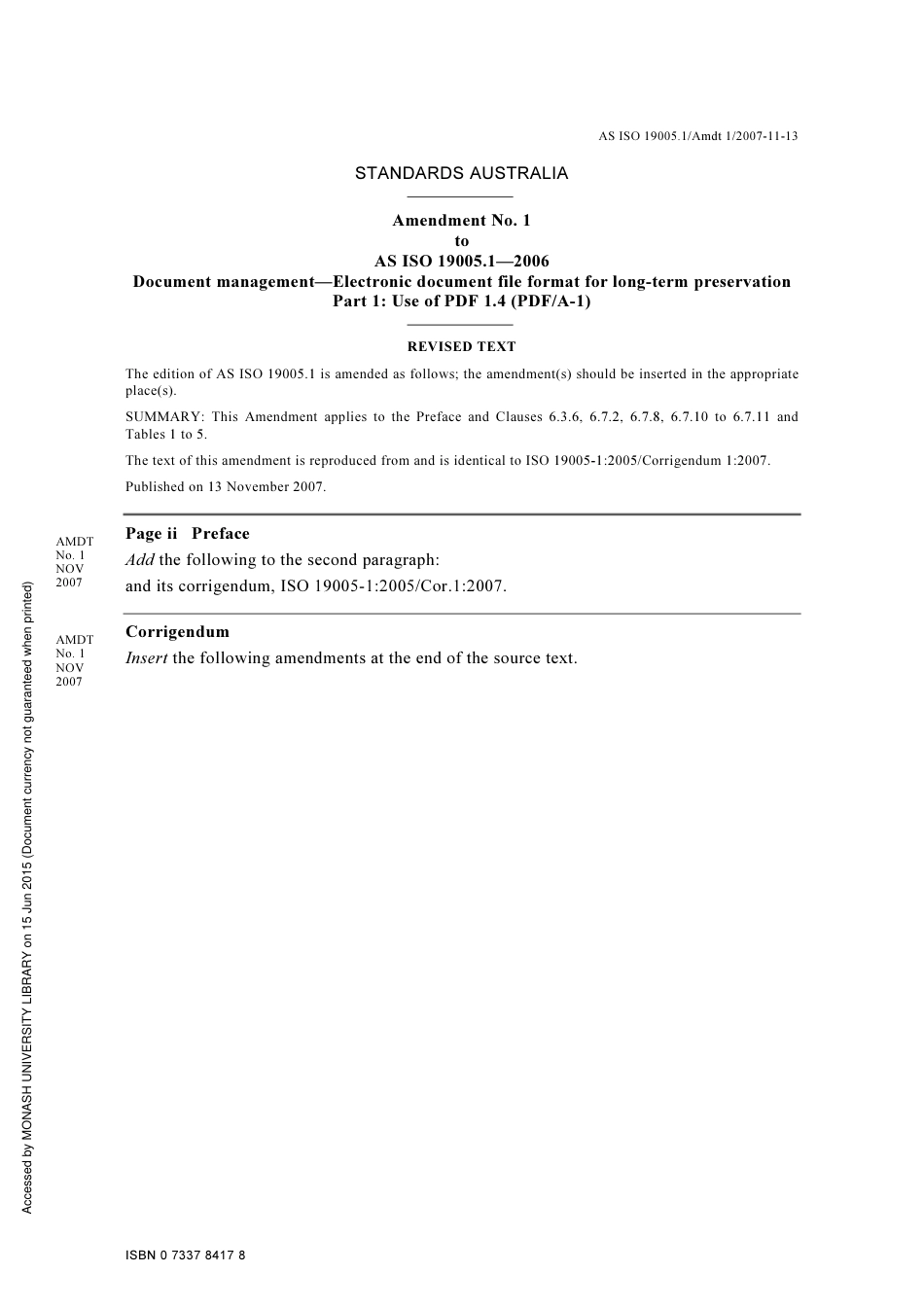 AS ISO 19005.1/Amdt 1/2007-11-13

STANDARDS AUSTRALIA

Amendment No. 1
to
AS ISO 19005.1—2006
Document management—Electronic document file format for long-term preservation
Part 1: Use of PDF 1.4 (PDF/A-1)

REVISED TEXT

The edition of AS ISO 19005.1 is amended as follows; the amendment(s) should be inserted in the appropriate place(s).

SUMMARY: This Amendment applies to the Preface and Clauses 6.3.6, 6.7.2, 6.7.8, 6.7.10 to 6.7.11 and Tables 1 to 5.

The text of this amendment is reproduced from and is identical to ISO 19005-1:2005/Corrigendum 1:2007.

Published on 13 November 2007.

AMDT No. 1 NOV 2007

Page ii Preface

*Add* the following to the second paragraph:

and its corrigendum, ISO 19005-1:2005/Cor.1:2007.

AMDT No. 1 NOV 2007

Corrigendum

*Insert* the following amendments at the end of the source text.

Accessed by MONASH UNIVERSITY LIBRARY on 15 Jun 2015 (Document currency not guaranteed when printed)

ISBN 0 7337 8417 8